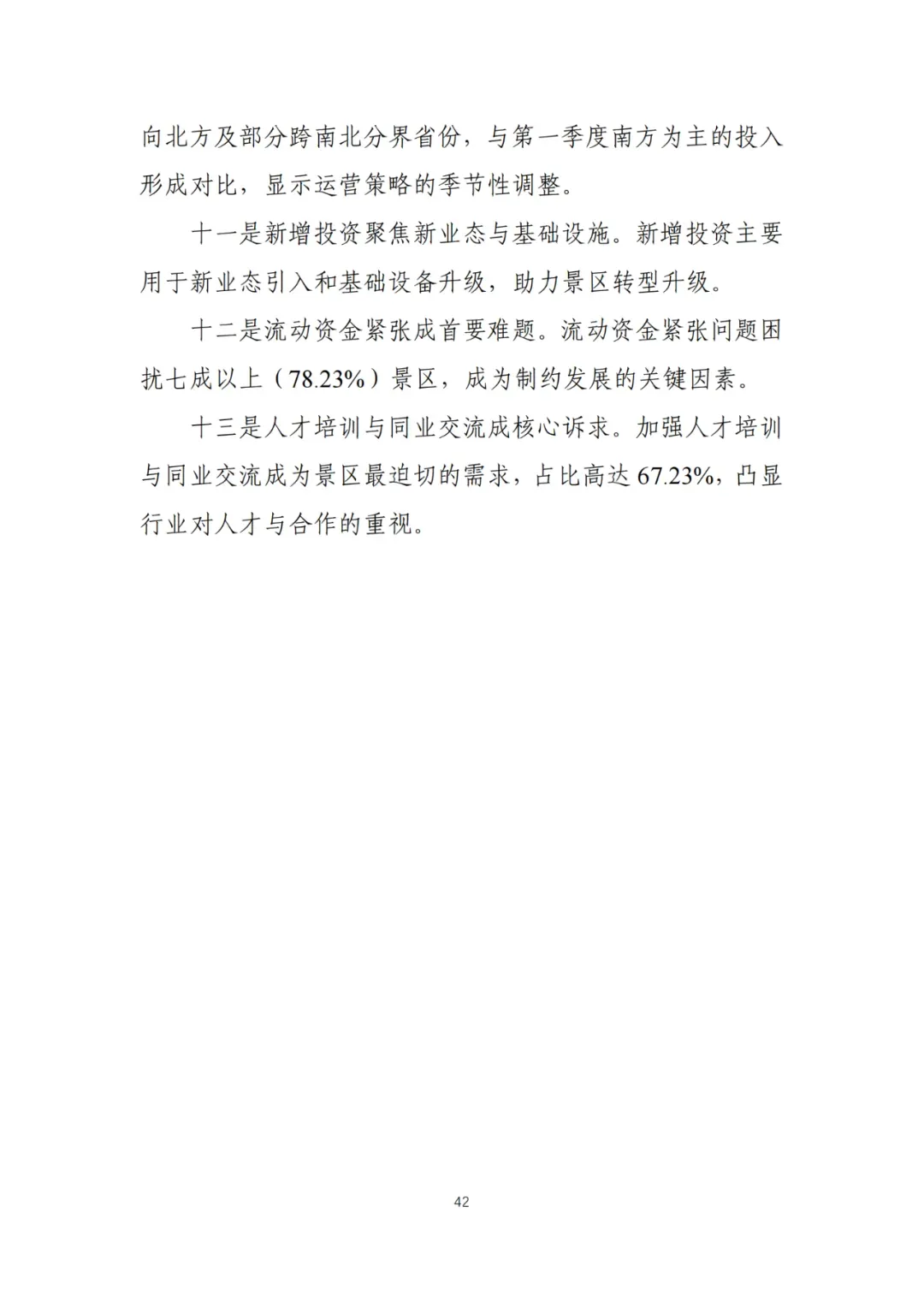 向北方及部分跨南北分界省份，与第一季度南方为主的投入形成对比，显示运营策略的季节性调整。

十一是新增投资聚焦新业态与基础设施。新增投资主要用于新业态引入和基础设备升级，助力景区转型升级。

十二是流动资金紧张成首要难题。流动资金紧张问题困扰七成以上（78.23%）景区，成为制约发展的关键因素。

十三是人才培训与同业交流成核心诉求。加强人才培训与同业交流成为景区最迫切的需求，占比高达67.23%，凸显行业对人才与合作的重视。

42